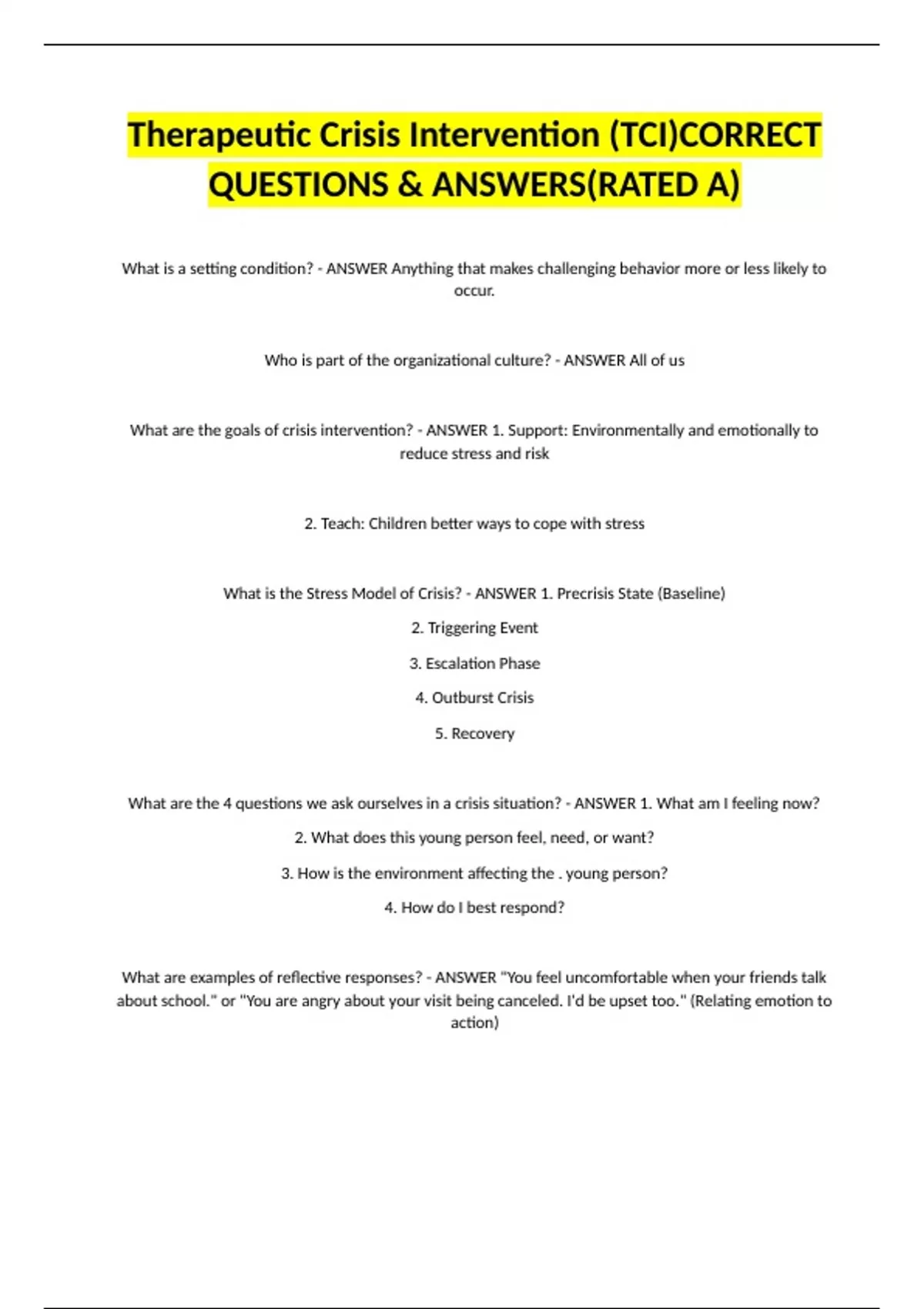 Therapeutic Crisis Intervention (TCI)CORRECT QUESTIONS & ANSWERS(RATED A)

What is a setting condition? - ANSWER Anything that makes challenging behavior more or less likely to occur.

Who is part of the organizational culture? - ANSWER All of us

What are the goals of crisis intervention? - ANSWER 1. Support: Environmentally and emotionally to reduce stress and risk

2. Teach: Children better ways to cope with stress

What is the Stress Model of Crisis? - ANSWER 1. Precrisis State (Baseline)

2. Triggering Event

3. Escalation Phase

4. Outburst Crisis

5. Recovery

What are the 4 questions we ask ourselves in a crisis situation? - ANSWER 1. What am I feeling now?

2. What does this young person feel, need, or want?

3. How is the environment affecting the . young person?

4. How do I best respond?

What are examples of reflective responses? - ANSWER "You feel uncomfortable when your friends talk about school." or "You are angry about your visit being canceled. I'd be upset too." (Relating emotion to action)